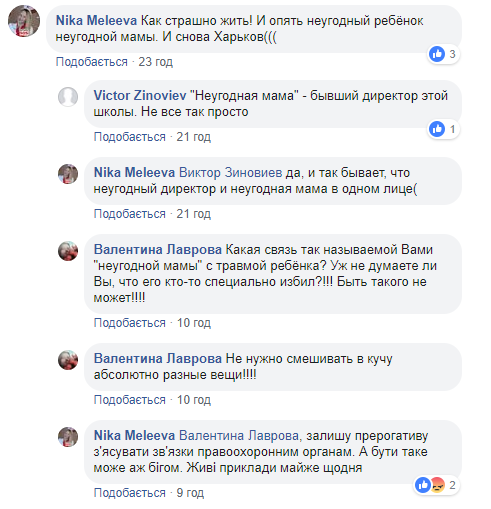 Nika Meleeva Как страшно жить! И опять неугодный ребёнок неугодной мамы. И снова Харьков(((

3

Подобається · 23 год

Victor Zinoviev "Неугодная мама" - бывший директор этой школы. Не все так просто

1

Подобається · 21 год

Nika Meleeva Виктор Зиновиев да, и так бывает, что неугодный директор и неугодная мама в одном лице(

Подобається · 21 год

Валентина Лаврова Какая связь так называемой Вами "неугодной мамы" с травмой ребёнка? Уж не думаете ли Вы, что его кто-то специально избил?!!! Быть такого не может!!!!

Подобається · 10 год

Валентина Лаврова Не нужно смешивать в кучу абсолютно разные вещи!!!!

Подобається · 10 год

Nika Meleeva Валентина Лаврова, залишу прерогативу з'ясувати зв'язки правоохоронним органам. А бути таке може аж бігом. Живі приклади майже щодня

2

Подобається · 9 год